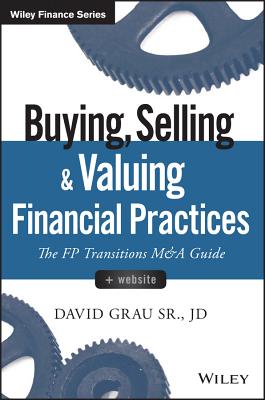 Wiley Finance Series

Buying, Selling & Valuing Financial Practices

The FP Transitions M&A Guide

+ website

DAVID GRAU SR., JD

WILEY